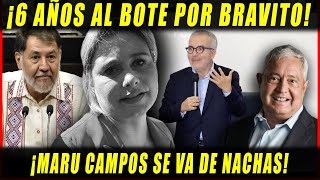 ¡6 AÑOS AL BOTE POR BRAVITO!

¡MARU CAMPOS SE VA DE NACHAS!